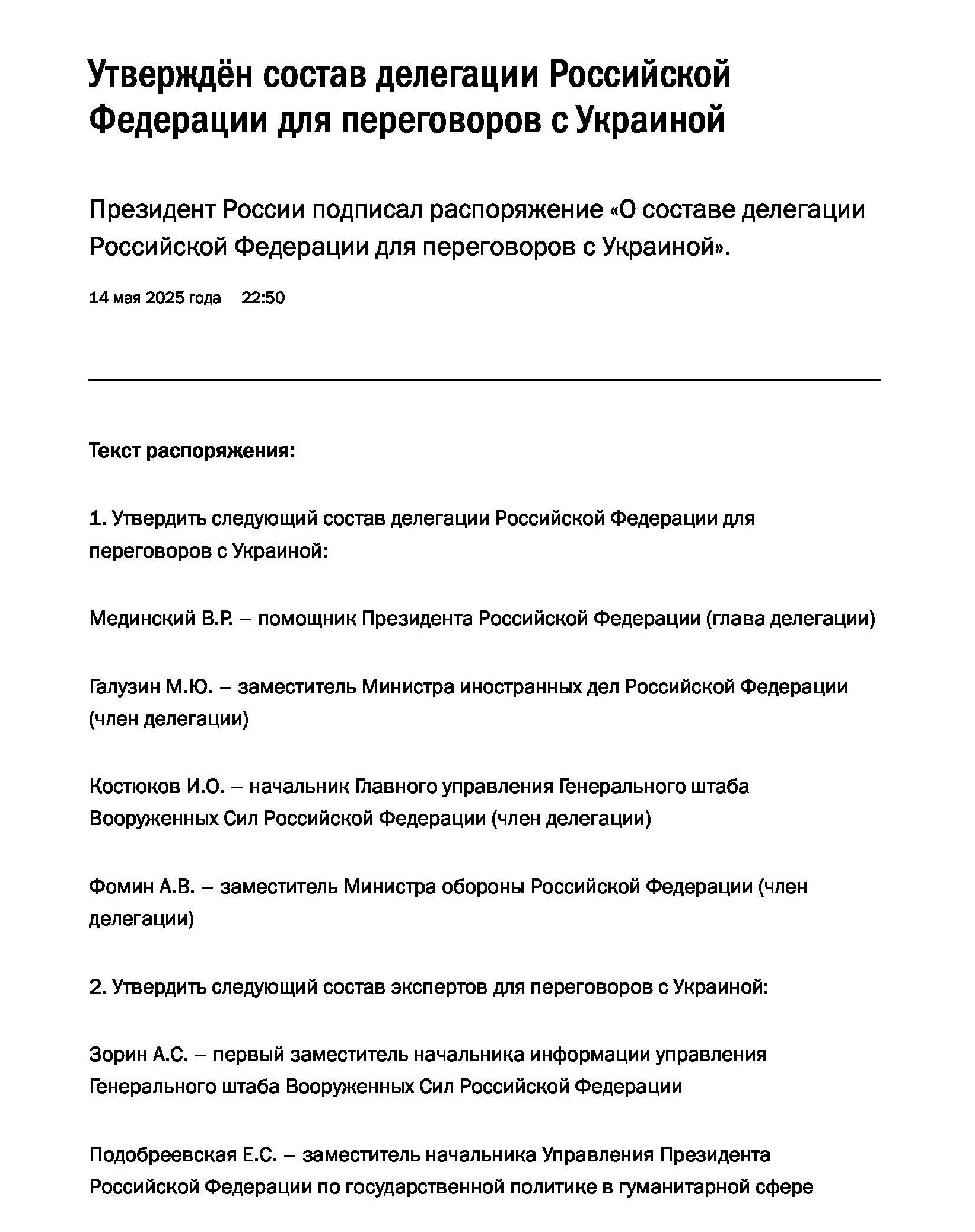 Утверждён состав делегации Российской Федерации для переговоров с Украиной

Президент России подписал распоряжение «О составе делегации Российской Федерации для переговоров с Украиной».

14 мая 2025 года 22:50

Текст распоряжения:

1. Утвердить следующий состав делегации Российской Федерации для переговоров с Украиной:

Мединский В.Р. – помощник Президента Российской Федерации (глава делегации)

Галузин М.Ю. – заместитель Министра иностранных дел Российской Федерации (член делегации)

Костюков И.О. – начальник Главного управления Генерального штаба Вооруженных Сил Российской Федерации (член делегации)

Фомин А.В. – заместитель Министра обороны Российской Федерации (член делегации)

2. Утвердить следующий состав экспертов для переговоров с Украиной:

Зорин А.С. – первый заместитель начальника информации управления Генерального штаба Вооруженных Сил Российской Федерации

Подобреевская Е.С. – заместитель начальника Управления Президента Российской Федерации по государственной политике в гуманитарной сфере